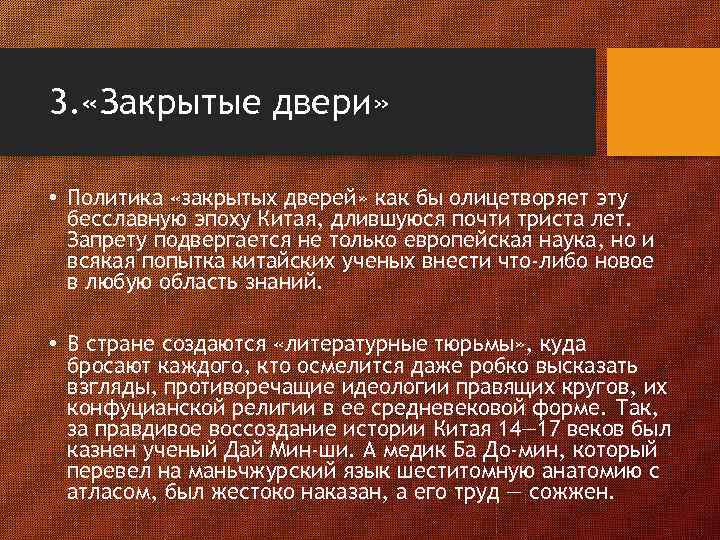 3.«Закрытые двери»

• Политика «закрытых дверей» как бы олицетворяет эту бесславную эпоху Китая, длившуюся почти триста лет. Запрету подвергается не только европейская наука, но и всякая попытка китайских ученых внести что-либо новое в любую область знаний.

• В стране создаются «литературные тюрьмы», куда бросают каждого, кто осмелится даже робко высказать взгляды, противоречащие идеологии правящих кругов, их конфуцианской религии в ее средневековой форме. Так, за правдивое воссоздание истории Китая 14—17 веков был казнен ученый Дай Мин-ши. А медик Ба До-мин, который перевел на маньчжурский язык шеститомную анатомию с атласом, был жестоко наказан, а его труд — сожжен.